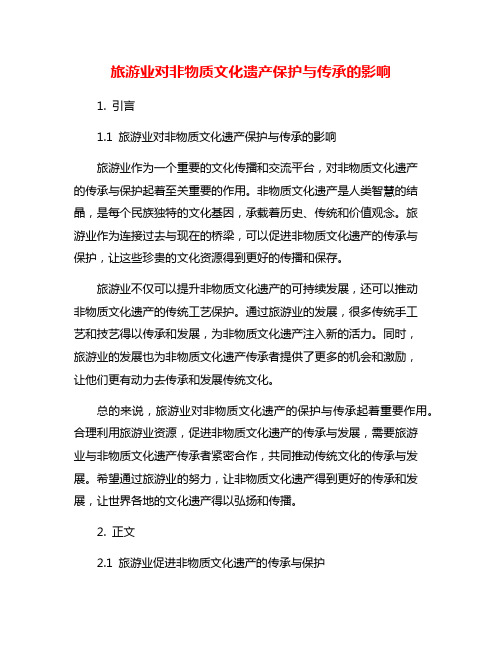 旅游业对非物质文化遗产保护与传承的影响

1. 引言

1.1 旅游业对非物质文化遗产保护与传承的影响

旅游业作为一个重要的文化传播和交流平台，对非物质文化遗产的传承与保护起着至关重要的作用。非物质文化遗产是人类智慧的结晶，是每个民族独特的文化基因，承载着历史、传统和价值观念。旅游业作为连接过去与现在的桥梁，可以促进非物质文化遗产的传承与保护，让这些珍贵的文化资源得到更好的传播和保存。

旅游业不仅可以提升非物质文化遗产的可持续发展，还可以推动非物质文化遗产的传统工艺保护。通过旅游业的发展，很多传统手工艺和技艺得以传承和发展，为非物质文化遗产注入新的活力。同时，旅游业的发展也为非物质文化遗产传承者提供了更多的机会和激励，让他们更有动力去传承和发展传统文化。

总的来说，旅游业对非物质文化遗产的保护与传承起着重要作用。合理利用旅游业资源，促进非物质文化遗产的传承与发展，需要旅游业与非物质文化遗产传承者紧密合作，共同推动传统文化的传承与发展。希望通过旅游业的努力，让非物质文化遗产得到更好的传承和发展，让世界各地的文化遗产得以弘扬和传播。

2. 正文

2.1 旅游业促进非物质文化遗产的传承与保护